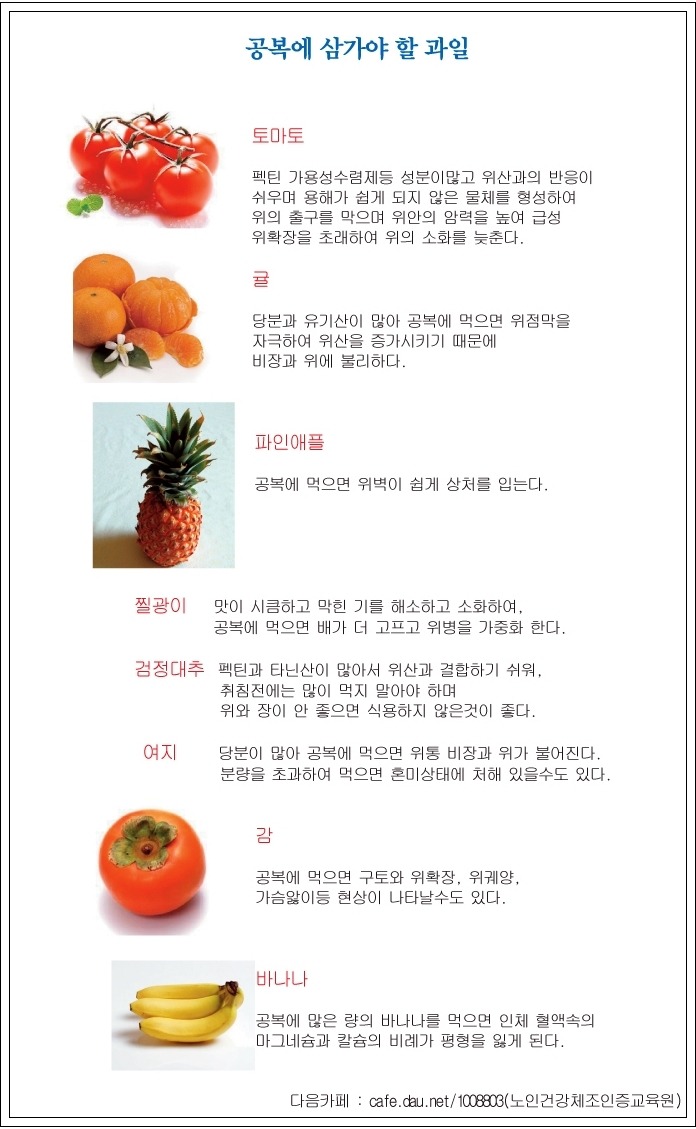 공복에 삼가야 할 과일

토마토

펙틴 가용성수렴제등 성분이많고 위산과의 반응이 쉬우며 용해가 쉽게 되지 않은 물체를 형성하여 위의 출구를 막으며 위안의 압력을 높여 급성 위확장을 초래하여 위의 소화를 늦춘다.

귤

당분과 유기산이 많아 공복에 먹으면 위점막을 자극하여 위산을 증가시키기 때문에 비장과 위에 불리하다.

파인애플

공복에 먹으면 위벽이 쉽게 상처를 입는다.

찔광이 맛이 시큼하고 막힌 기를 해소하고 소화하여, 공복에 먹으면 배가 더 고프고 위병을 가중화 한다.

검정대추 펙틴과 타닌산이 많아서 위산과 결합하기 쉬워, 취침전에는 많이 먹지 말아야 하며 위와 장이 안 좋으면 식용하지 않은것이 좋다.

여지 당분이 많아 공복에 먹으면 위통 비장과 위가 불어진다. 분량을 초과하여 먹으면 혼미상태에 처해 있을수도 있다.

감

공복에 먹으면 구토와 위확장, 위궤양, 가슴앓이등 현상이 나타날수도 있다.

바나나

공복에 많은 량의 바나나를 먹으면 인체 혈액속의 마그네슘과 칼슘의 비례가 평형을 잃게 된다.

다음카페 : cafe.dau.net/1008803(노인건강체조인증교육원)